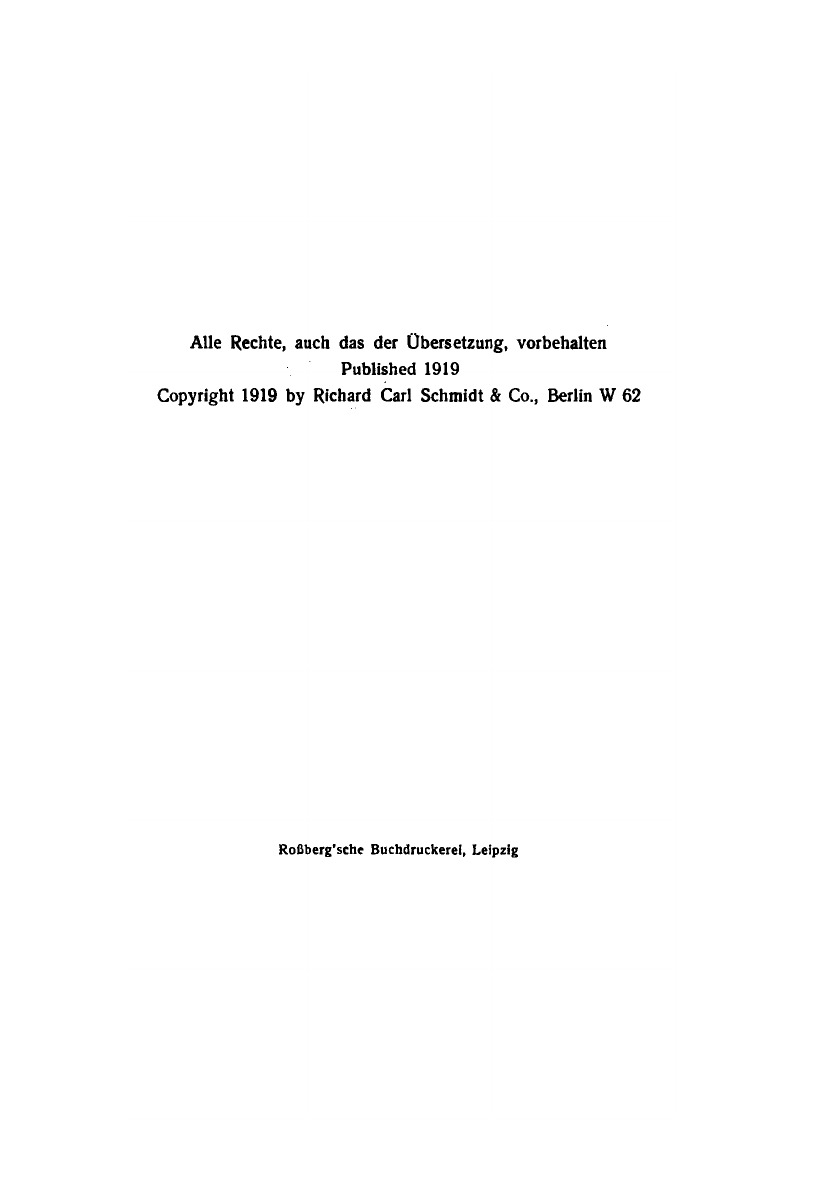 Alle Rechte, auch das der Übersetzung, vorbehalten
Published 1919
Copyright 1919 by Richard Carl Schmidt & Co., Berlin W 62

Roßberg'sche Buchdruckerei, Leipzig